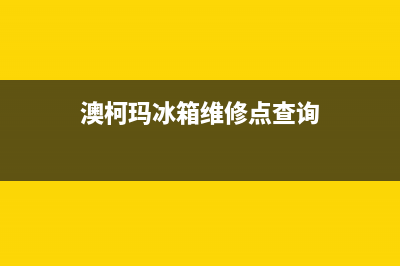 澳柯玛冰箱维修点查询